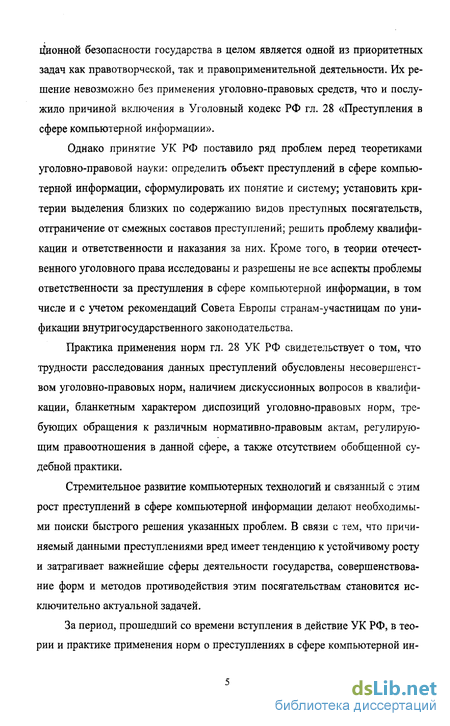 ционной безопасности государства в целом является одной из приоритетных задач как правотворческой, так и правоприменительной деятельности. Их решение невозможно без применения уголовно-правовых средств, что и послужило причиной включения в Уголовный кодекс РФ гл. 28 «Преступления в сфере компьютерной информации».

Однако принятие УК РФ поставило ряд проблем перед теоретиками уголовно-правовой науки: определить объект преступлений в сфере компьютерной информации, сформулировать их понятие и систему; установить критерии выделения близких по содержанию видов преступных посягательств, отграничение от смежных составов преступлений; решить проблему квалификации и ответственности и наказания за них. Кроме того, в теории отечественного уголовного права исследованы и разрешены не все аспекты проблемы ответственности за преступления в сфере компьютерной информации, в том числе и с учетом рекомендаций Совета Европы странам-участницам по унификации внутригосударственного законодательства.

Практика применения норм гл. 28 УК РФ свидетельствует о том, что трудности расследования данных преступлений обусловлены несовершенством уголовно-правовых норм, наличием дискуссионных вопросов в квалификации, бланкетным характером диспозиций уголовно-правовых норм, требующих обращения к различным нормативно-правовым актам, регулирующим правоотношения в данной сфере, а также отсутствием обобщенной судебной практики.

Стремительное развитие компьютерных технологий и связанный с этим рост преступлений в сфере компьютерной информации делают необходимыми поиски быстрого решения указанных проблем. В связи с тем, что причиняемый данными преступлениями вред имеет тенденцию к устойчивому росту и затрагивает важнейшие сферы деятельности государства, совершенствование форм и методов противодействия этим посягательствам становится исключительно актуальной задачей.

За период, прошедший со времени вступления в действие УК РФ, в теории и практике применения норм о преступлениях в сфере компьютерной ин-

5

dsLib.net
библиотека диссертаций